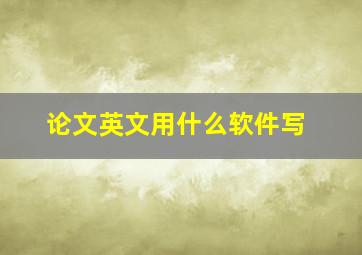 论文英文用什么软件写